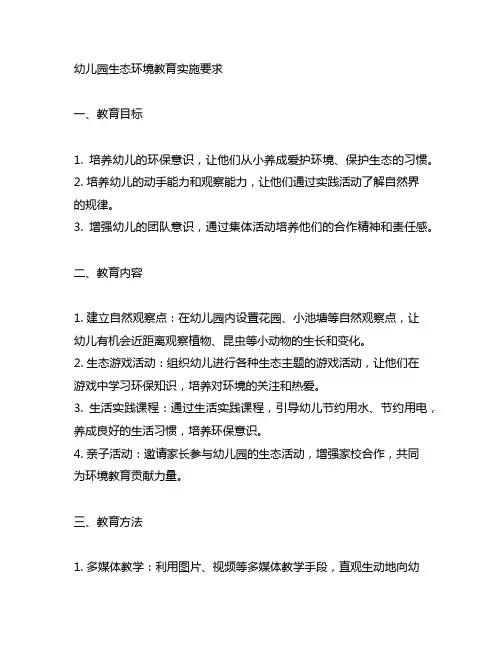 幼儿园生态环境教育实施要求

一、教育目标

1. 培养幼儿的环保意识，让他们从小养成爱护环境、保护生态的习惯。
2. 培养幼儿的动手能力和观察能力，让他们通过实践活动了解自然界的规律。
3. 增强幼儿的团队意识，通过集体活动培养他们的合作精神和责任感。

二、教育内容

1. 建立自然观察点：在幼儿园内设置花园、小池塘等自然观察点，让幼儿有机会近距离观察植物、昆虫等小动物的生长和变化。
2. 生态游戏活动：组织幼儿进行各种生态主题的游戏活动，让他们在游戏中学习环保知识，培养对环境的关注和热爱。
3. 生活实践课程：通过生活实践课程，引导幼儿节约用水、节约用电，养成良好的生活习惯，培养环保意识。
4. 亲子活动：邀请家长参与幼儿园的生态活动，增强家校合作，共同为环境教育贡献力量。

三、教育方法

1. 多媒体教学：利用图片、视频等多媒体教学手段，直观生动地向幼